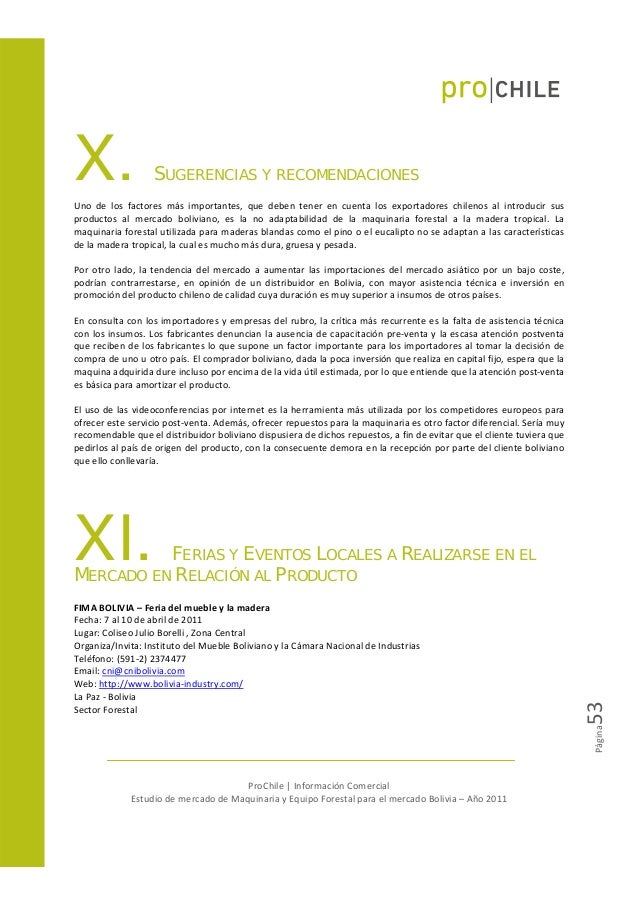 pro|CHILE

X. SUGERENCIAS Y RECOMENDACIONES

Uno de los factores más importantes, que deben tener en cuenta los exportadores chilenos al introducir sus productos al mercado boliviano, es la no adaptabilidad de la maquinaria forestal a la madera tropical. La maquinaria forestal utilizada para maderas blandas como el pino o el eucalipto no se adaptan a las características de la madera tropical, la cual es mucho más dura, gruesa y pesada.

Por otro lado, la tendencia del mercado a aumentar las importaciones del mercado asiático por un bajo coste, podrían contrarrestarse, en opinión de un distribuidor en Bolivia, con mayor asistencia técnica e inversión en promoción del producto chileno de calidad cuya duración es muy superior a insumos de otros países.

En consulta con los importadores y empresas del rubro, la crítica más recurrente es la falta de asistencia técnica con los insumos. Los fabricantes denuncian la ausencia de capacitación pre-venta y la escasa atención postventa que reciben de los fabricantes lo que supone un factor importante para los importadores al tomar la decisión de compra de uno u otro país. El comprador boliviano, dada la poca inversión que realiza en capital fijo, espera que la maquina adquirida dure incluso por encima de la vida útil estimada, por lo que entiende que la atención post-venta es básica para amortizar el producto.

El uso de las videoconferencias por internet es la herramienta más utilizada por los competidores europeos para ofrecer este servicio post-venta. Además, ofrecer repuestos para la maquinaria es otro factor diferencial. Sería muy recomendable que el distribuidor boliviano dispusiera de dichos repuestos, a fin de evitar que el cliente tuviera que pedirlos al país de origen del producto, con la consecuente demora en la recepción por parte del cliente boliviano que ello conllevaría.

XI. FERIAS Y EVENTOS LOCALES A REALIZARSE EN EL MERCADO EN RELACIÓN AL PRODUCTO

FIMA BOLIVIA – Feria del mueble y la madera
Fecha: 7 al 10 de abril de 2011
Lugar: Coliseo Julio Borelli , Zona Central
Organiza/Invita: Instituto del Mueble Boliviano y la Cámara Nacional de Industrias
Teléfono: (591-2) 2374477
Email: cni@cnibolivia.com
Web: http://www.bolivia-industry.com/
La Paz - Bolivia
Sector Forestal

Página 53

ProChile | Información Comercial
Estudio de mercado de Maquinaria y Equipo Forestal para el mercado Bolivia – Año 2011